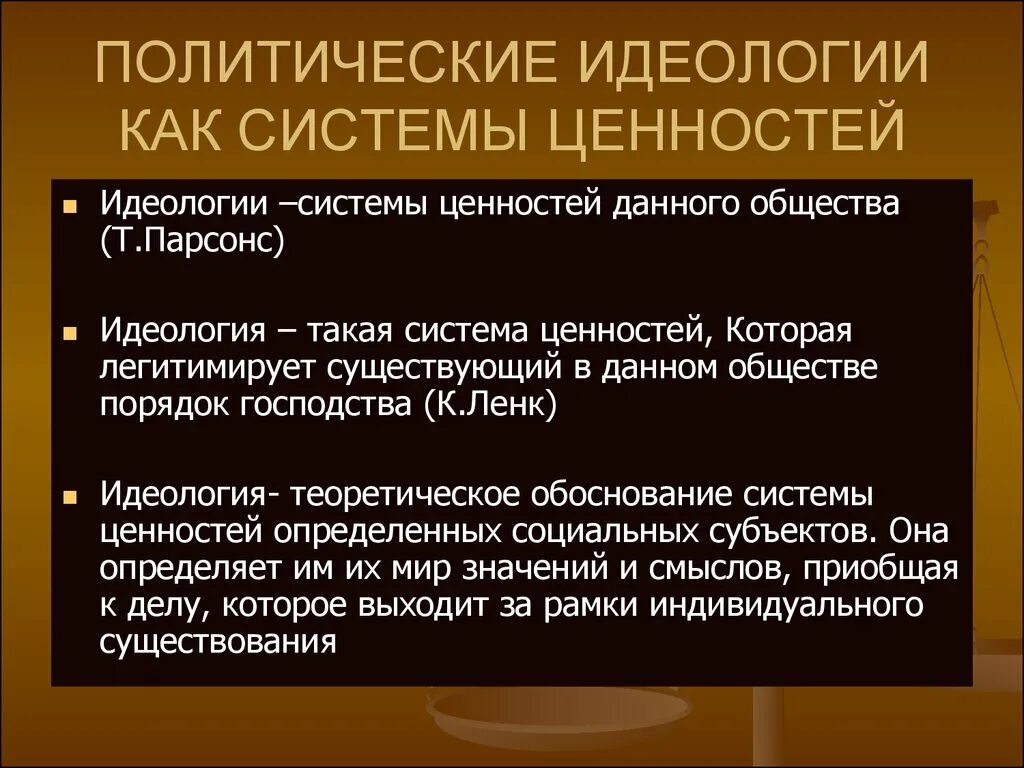 ПОЛИТИЧЕСКИЕ ИДЕОЛОГИИ КАК СИСТЕМЫ ЦЕННОСТЕЙ

Идеологии –системы ценностей данного общества (Т.Парсонс)

Идеология – такая система ценностей, Которая легитимирует существующий в данном обществе порядок господства (К.Ленк)

Идеология- теоретическое обоснование системы ценностей определенных социальных субъектов. Она определяет им их мир значений и смыслов, приобщая к делу, которое выходит за рамки индивидуального существования